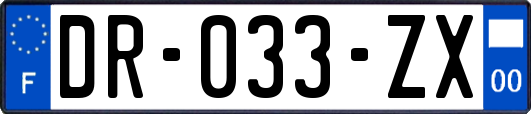 F

DR-033-ZX

00